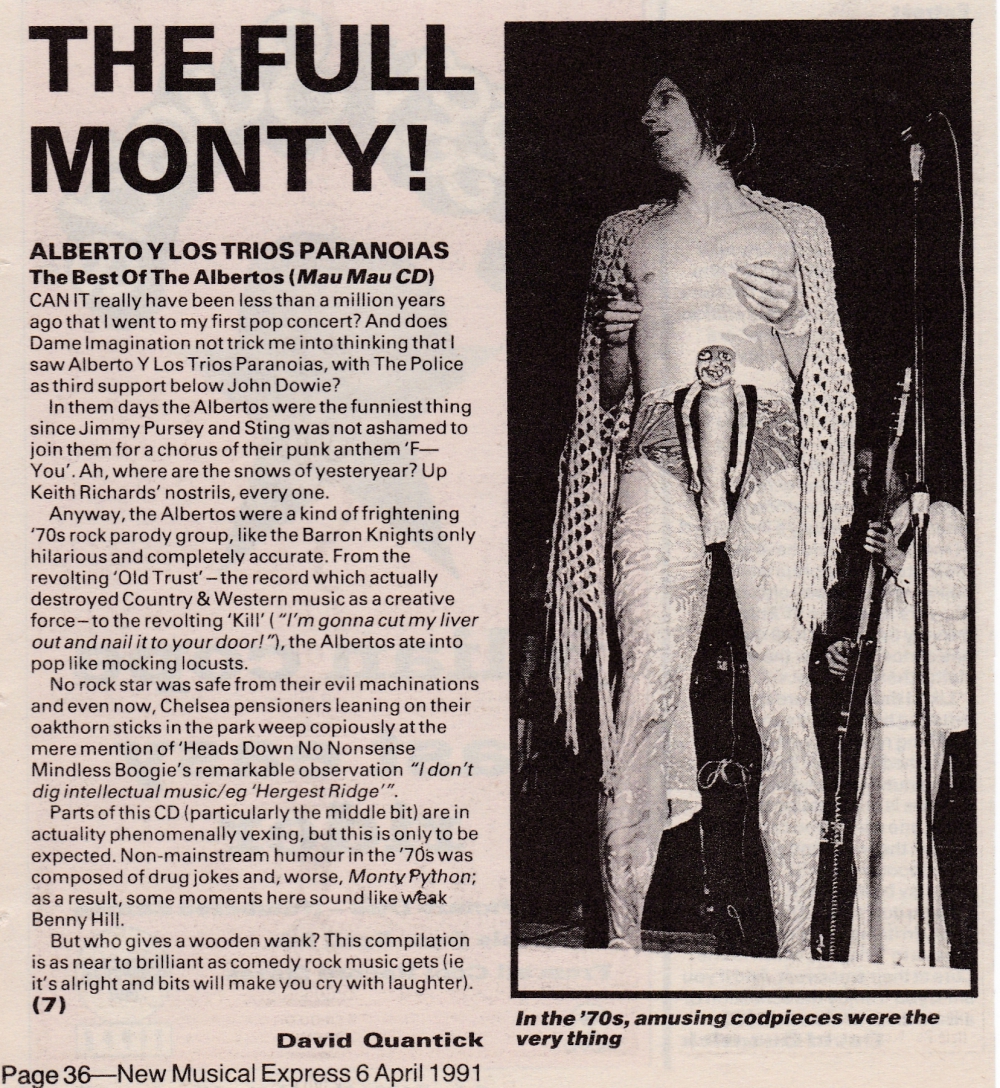 THE FULL MONTY!

ALBERTO Y LOS TRIOS PARANOIAS
The Best Of The Albertos (Mau Mau CD)
CAN IT really have been less than a million years ago that I went to my first pop concert? And does Dame Imagination not trick me into thinking that I saw Alberto Y Los Trios Paranoias, with The Police as third support below John Dowie?

In them days the Albertos were the funniest thing since Jimmy Pursey and Sting was not ashamed to join them for a chorus of their punk anthem 'F— You'. Ah, where are the snows of yesteryear? Up Keith Richards' nostrils, every one.

Anyway, the Albertos were a kind of frightening '70s rock parody group, like the Barron Knights only hilarious and completely accurate. From the revolting 'Old Trust' – the record which actually destroyed Country & Western music as a creative force – to the revolting 'Kill' ("I'm gonna cut my liver out and nail it to your door!"), the Albertos ate into pop like mocking locusts.

No rock star was safe from their evil machinations and even now, Chelsea pensioners leaning on their oakthorn sticks in the park weep copiously at the mere mention of 'Heads Down No Nonsense Mindless Boogie's remarkable observation "I don't dig intellectual music/eg 'Hergest Ridge'".

Parts of this CD (particularly the middle bit) are in actuality phenomenally vexing, but this is only to be expected. Non-mainstream humour in the '70s was composed of drug jokes and, worse, Monty Python; as a result, some moments here sound like weak Benny Hill.

But who gives a wooden wank? This compilation is as near to brilliant as comedy rock music gets (ie it's alright and bits will make you cry with laughter).
(7)

David Quantick

In the '70s, amusing codpieces were the very thing

Page 36—New Musical Express 6 April 1991